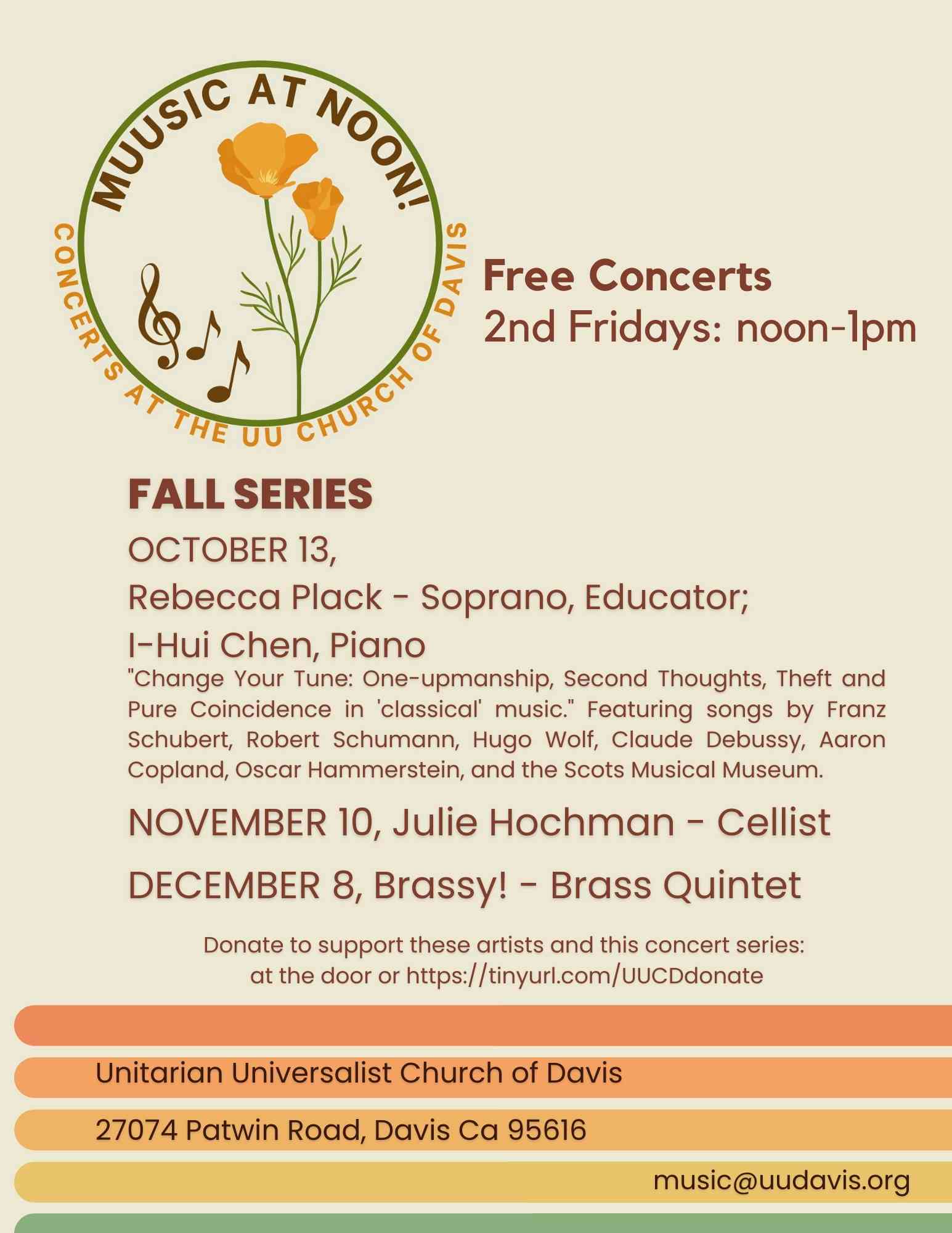 MUUSIC AT NOON!

CONCERTS AT THE UU CHURCH OF DAVIS

Free Concerts
2nd Fridays: noon-1pm

FALL SERIES

OCTOBER 13,
Rebecca Plack - Soprano, Educator;
I-Hui Chen, Piano
"Change Your Tune: One-upmanship, Second Thoughts, Theft and Pure Coincidence in 'classical' music." Featuring songs by Franz Schubert, Robert Schumann, Hugo Wolf, Claude Debussy, Aaron Copland, Oscar Hammerstein, and the Scots Musical Museum.

NOVEMBER 10, Julie Hochman - Cellist

DECEMBER 8, Brassy! - Brass Quintet

Donate to support these artists and this concert series:
at the door or https://tinyurl.com/UUCDdonate

Unitarian Universalist Church of Davis

27074 Patwin Road, Davis Ca 95616

music@uudavis.org